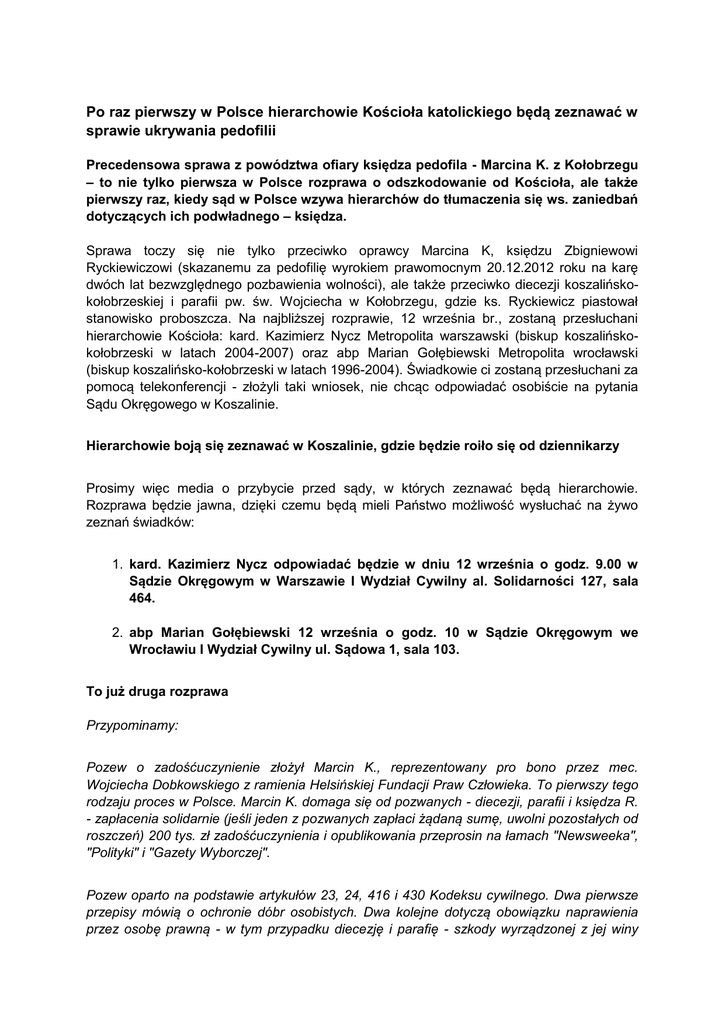 Po raz pierwszy w Polsce hierarchowie Kościoła katolickiego będą zeznawać w sprawie ukrywania pedofilii

Precedensowa sprawa z powództwa ofiary księdza pedofila - Marcina K. z Kołobrzegu – to nie tylko pierwsza w Polsce rozprawa o odszkodowanie od Kościoła, ale także pierwszy raz, kiedy sąd w Polsce wzywa hierarchów do tłumaczenia się ws. zaniedbań dotyczących ich podwładnego – księdza.

Sprawa toczy się nie tylko przeciwko oprawcy Marcina K, księdzu Zbigniewowi Ryckiewiczowi (skazanemu za pedofilię wyrokiem prawomocnym 20.12.2012 roku na karę dwóch lat bezwzględnego pozbawienia wolności), ale także przeciwko diecezji koszalińsko-kołobrzeskiej i parafii pw. św. Wojciecha w Kołobrzegu, gdzie ks. Ryckiewicz piastował stanowisko proboszcza. Na najbliższej rozprawie, 12 września br., zostaną przesłuchani hierarchowie Kościoła: kard. Kazimierz Nycz Metropolita warszawski (biskup koszalińsko-kołobrzeski w latach 2004-2007) oraz abp Marian Gołębiewski Metropolita wrocławski (biskup koszalińsko-kołobrzeski w latach 1996-2004). Świadkowie ci zostaną przesłuchani za pomocą telekonferencji - złożyli taki wniosek, nie chcąc odpowiadać osobiście na pytania Sądu Okręgowego w Koszalinie.

Hierarchowie boją się zeznawać w Koszalinie, gdzie będzie roiło się od dziennikarzy

Prosimy więc media o przybycie przed sądy, w których zeznawać będą hierarchowie. Rozprawa będzie jawna, dzięki czemu będą mieli Państwo możliwość wysłuchać na żywo zeznań świadków:

1. kard. Kazimierz Nycz odpowiadać będzie w dniu 12 września o godz. 9.00 w Sądzie Okręgowym w Warszawie I Wydział Cywilny al. Solidarności 127, sala 464.

2. abp Marian Gołębiewski 12 września o godz. 10 w Sądzie Okręgowym we Wrocławiu I Wydział Cywilny ul. Sądowa 1, sala 103.

To już druga rozprawa

Przypominamy:

Pozew o zadośćuczynienie złożył Marcin K., reprezentowany pro bono przez mec. Wojciecha Dobkowskiego z ramienia Helsińskiej Fundacji Praw Człowieka. To pierwszy tego rodzaju proces w Polsce. Marcin K. domaga się od pozwanych - diecezji, parafii i księdza R. - zapłacenia solidarnie (jeśli jeden z pozwanych zapłaci żądaną sumę, uwolni pozostałych od roszczeń) 200 tys. zł zadośćuczynienia i opublikowania przeprosin na łamach "Newsweeka", "Polityki" i "Gazety Wyborczej".

Pozew oparto na podstawie artykułów 23, 24, 416 i 430 Kodeksu cywilnego. Dwa pierwsze przepisy mówią o ochronie dóbr osobistych. Dwa kolejne dotyczą obowiązku naprawienia przez osobę prawną - w tym przypadku diecezję i parafię - szkody wyrządzonej z jej winy